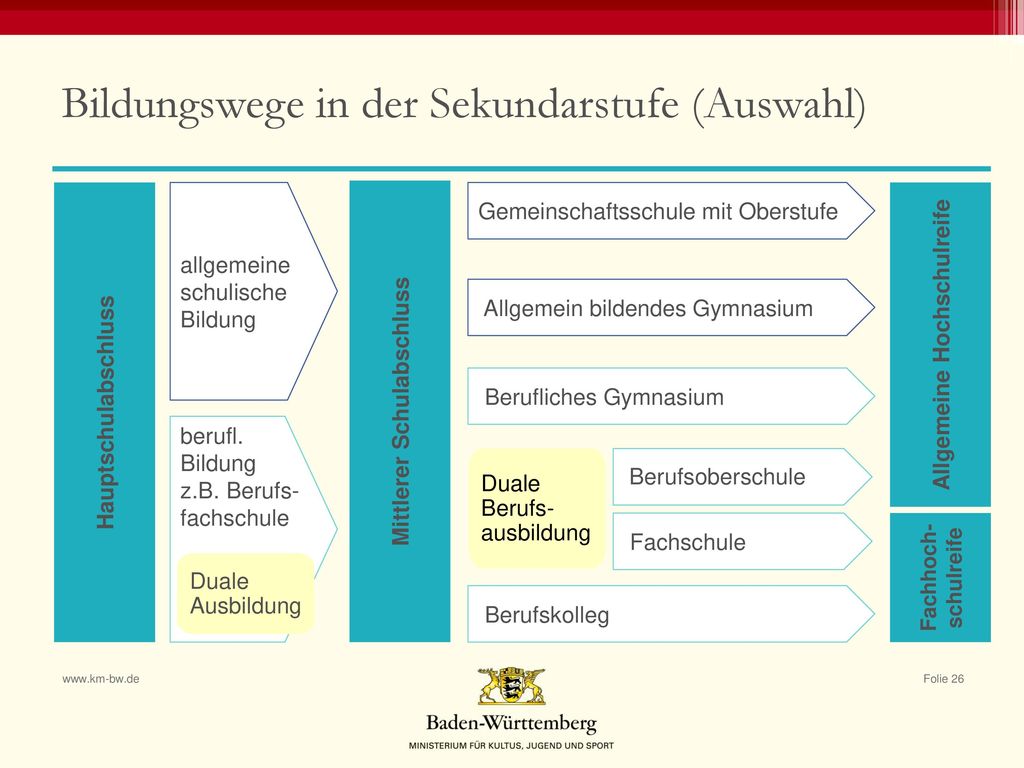 Bildungswege in der Sekundarstufe (Auswahl)

Hauptschulabschluss

allgemeine schulische Bildung

berufl. Bildung z.B. Berufsfachschule

Duale Ausbildung

Mittlerer Schulabschluss

Gemeinschaftsschule mit Oberstufe

Allgemein bildendes Gymnasium

Berufliches Gymnasium

Duale Berufsausbildung

Berufsoberschule

Fachschule

Berufskolleg

Allgemeine Hochschulreife

Fachhochschulreife

www.km-bw.de

Folie 26

Baden-Württemberg
MINISTERIUM FÜR KULTUS, JUGEND UND SPORT